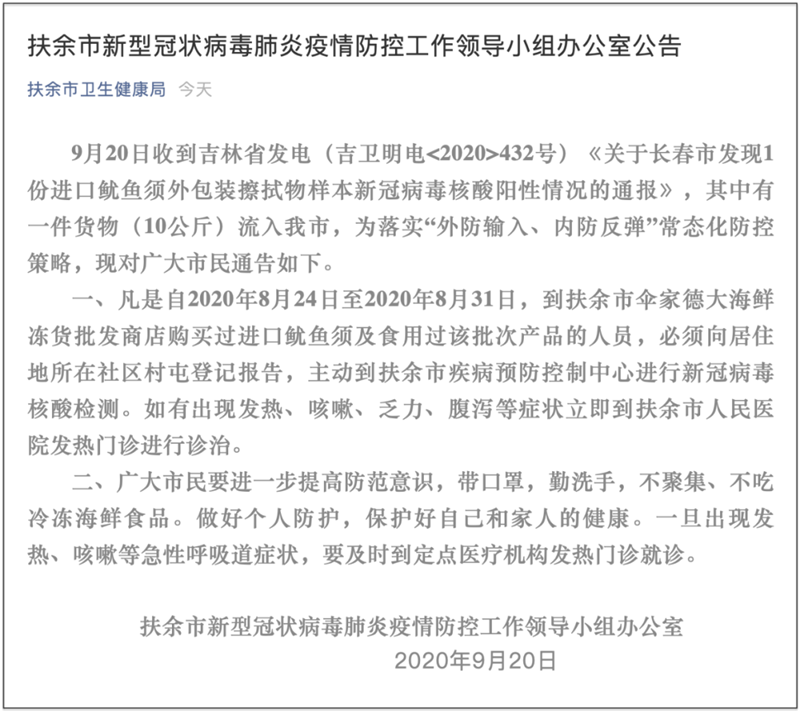 扶余市新型冠状病毒肺炎疫情防控工作领导小组办公室公告

扶余市卫生健康局 今天

9月20日收到吉林省发电（吉卫明电<2020>432号）《关于长春市发现1份进口鱿鱼须外包装擦拭物样本新冠病毒核酸阳性情况的通报》，其中有一件货物（10公斤）流入我市，为落实“外防输入、内防反弹”常态化防控策略，现对广大市民通告如下。

一、凡是自2020年8月24日至2020年8月31日，到扶余市伞家德大海鲜冻货批发商店购买过进口鱿鱼须及食用过该批次产品的人员，必须向居住地所在社区村屯登记报告，主动到扶余市疾病预防控制中心进行新冠病毒核酸检测。如有出现发热、咳嗽、乏力、腹泻等症状立即到扶余市人民医院发热门诊进行诊治。

二、广大市民要进一步提高防范意识，带口罩，勤洗手，不聚集、不吃冷冻海鲜食品。做好个人防护，保护好自己和家人的健康。一旦出现发热、咳嗽等急性呼吸道症状，要及时到定点医疗机构发热门诊就诊。

扶余市新型冠状病毒肺炎疫情防控工作领导小组办公室
2020年9月20日